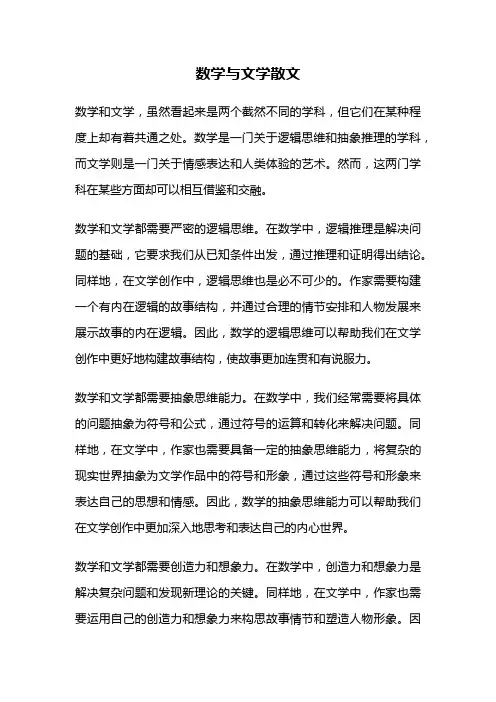 数学与文学散文

数学和文学，虽然看起来是两个截然不同的学科，但它们在某种程度上却有着共通之处。数学是一门关于逻辑思维和抽象推理的学科，而文学则是一门关于情感表达和人类体验的艺术。然而，这两门学科在某些方面却可以相互借鉴和交融。

数学和文学都需要严密的逻辑思维。在数学中，逻辑推理是解决问题的基础，它要求我们从已知条件出发，通过推理和证明得出结论。同样地，在文学创作中，逻辑思维也是必不可少的。作家需要构建一个有内在逻辑的故事结构，并通过合理的情节安排和人物发展来展示故事的内在逻辑。因此，数学的逻辑思维可以帮助我们在文学创作中更好地构建故事结构，使故事更加连贯和有说服力。

数学和文学都需要抽象思维能力。在数学中，我们经常需要将具体的问题抽象为符号和公式，通过符号的运算和转化来解决问题。同样地，在文学中，作家也需要具备一定的抽象思维能力，将复杂的现实世界抽象为文学作品中的符号和形象，通过这些符号和形象来表达自己的思想和情感。因此，数学的抽象思维能力可以帮助我们在文学创作中更加深入地思考和表达自己的内心世界。

数学和文学都需要创造力和想象力。在数学中，创造力和想象力是解决复杂问题和发现新理论的关键。同样地，在文学中，作家也需要运用自己的创造力和想象力来构思故事情节和塑造人物形象。因